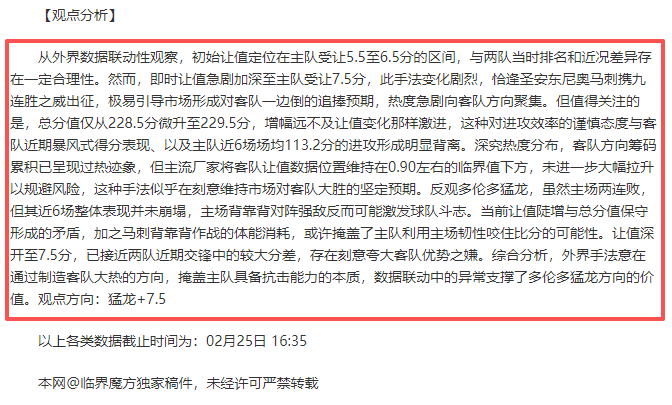 【观点分析】

从外界数据联动性观察，初始让值定位在主队受让5.5至6.5分的区间，与两队当时排名和近况差异存在一定合理性。然而，即时让值急剧加深至主队受让7.5分，此手法变化剧烈，恰逢圣安东尼奥马刺携九连胜之威出征，极易引导市场形成对客队一边倒的追捧预期，热度急剧向客队方向聚集。但值得关注的是，总分值仅从228.5分微升至229.5分，增幅远不及让值变化那样激进，这种对进攻效率的谨慎态度与客队近期暴风式得分表现、以及主队近6场场均113.2分的进攻形成明显背离。深究热度分布，客队方向筹码累积已呈现过热迹象，但主流厂家将客队让值数据位置维持在0.90左右的临界值下方，未进一步大幅拉升以规避风险，这种手法似乎在刻意维持市场对客队大胜的坚定预期。反观多伦多猛龙，虽然主场两连败，但其近6场整体表现并未崩塌，主场背靠背对阵强敌反而可能激发球队斗志。当前让值陡增与总分值保守形成的矛盾，加之马刺背靠背作战的体能消耗，或许掩盖了主队利用主场韧性咬住比分的可能性。让值深开至7.5分，已接近两队近期交锋中的较大分差，存在刻意夸大客队优势之嫌。综合分析，外界手法意在通过制造客队大热的方向，掩盖主队具备抗击能力的本质，数据联动中的异常支撑了多伦多猛龙方向的价值。观点方向：猛龙+7.5

以上各类数据截止时间为：02月25日 16:35

本网@临界魔方独家稿件，未经许可严禁转载